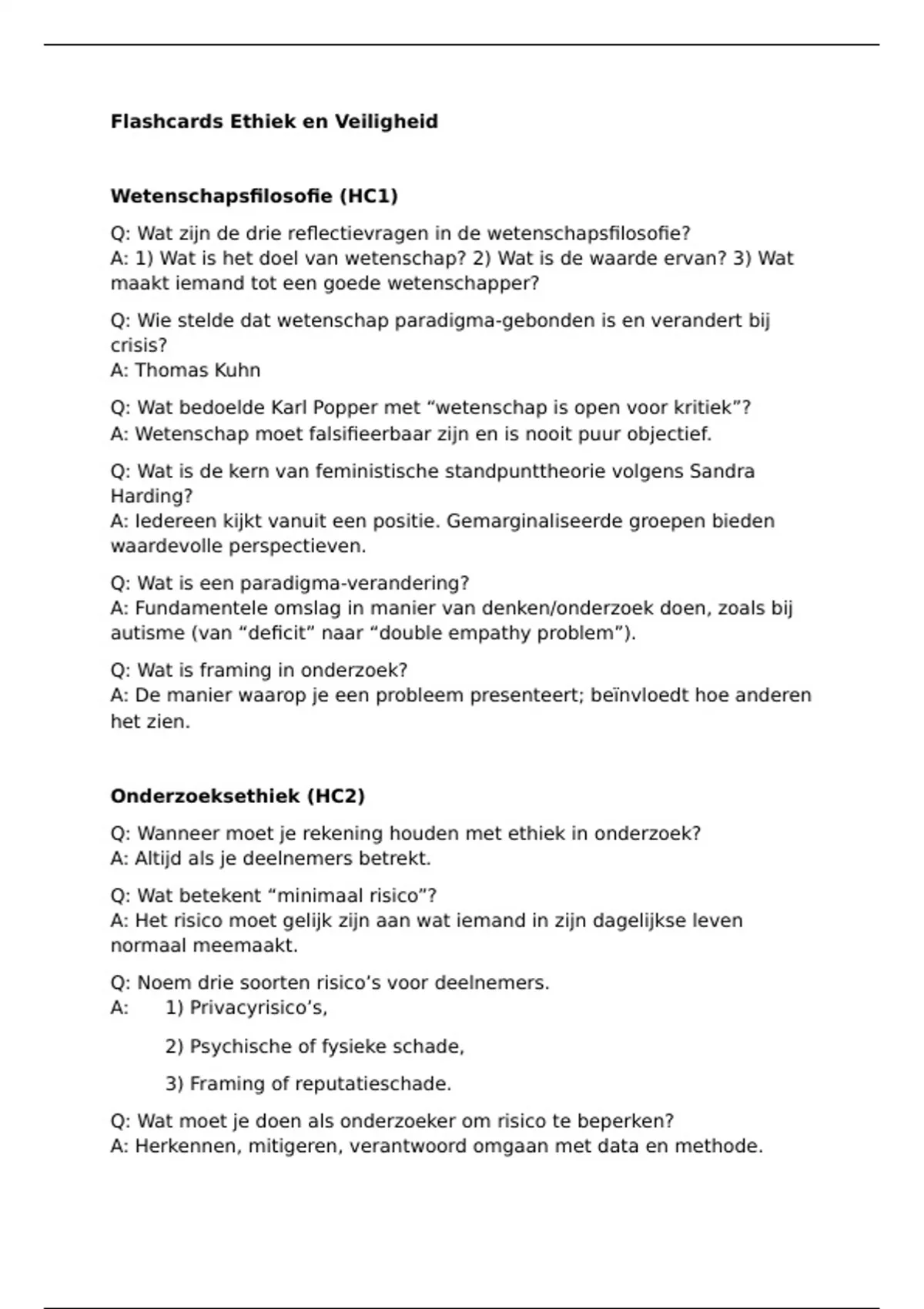 Flashcards Ethiek en Veiligheid

Wetenschapsfilosofie (HC1)

Q: Wat zijn de drie reflectievragen in de wetenschapsfilosofie?
A: 1) Wat is het doel van wetenschap? 2) Wat is de waarde ervan? 3) Wat maakt iemand tot een goede wetenschapper?

Q: Wie stelde dat wetenschap paradigma-gebonden is en verandert bij crisis?
A: Thomas Kuhn

Q: Wat bedoelde Karl Popper met "wetenschap is open voor kritiek"?
A: Wetenschap moet falsifieerbaar zijn en is nooit puur objectief.

Q: Wat is de kern van feministische standpunttheorie volgens Sandra Harding?
A: Iedereen kijkt vanuit een positie. Gemarginaliseerde groepen bieden waardevolle perspectieven.

Q: Wat is een paradigma-verandering?
A: Fundamentele omslag in manier van denken/onderzoek doen, zoals bij autisme (van "deficit" naar "double empathy problem").

Q: Wat is framing in onderzoek?
A: De manier waarop je een probleem presenteert; beïnvloedt hoe anderen het zien.

Onderzoeksethiek (HC2)

Q: Wanneer moet je rekening houden met ethiek in onderzoek?
A: Altijd als je deelnemers betrekt.

Q: Wat betekent "minimaal risico"?
A: Het risico moet gelijk zijn aan wat iemand in zijn dagelijkse leven normaal meemaakt.

Q: Noem drie soorten risico's voor deelnemers.
A: 1) Privacyrisico's,

2) Psychische of fysieke schade,

3) Framing of reputatieschade.

Q: Wat moet je doen als onderzoeker om risico te beperken?
A: Herkennen, mitigeren, verantwoord omgaan met data en methode.